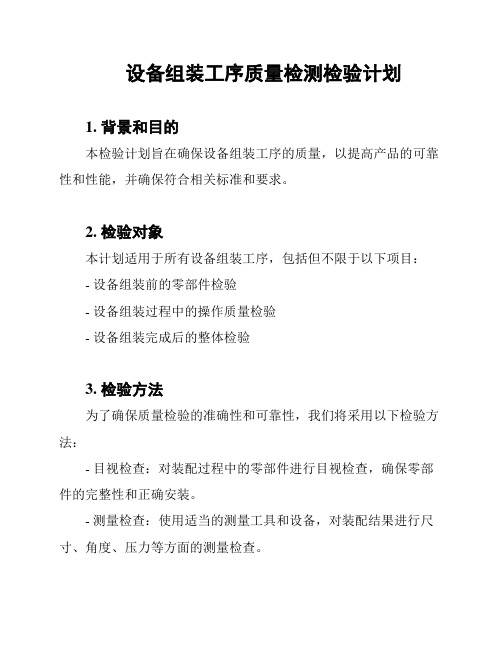 设备组装工序质量检测检验计划

1. 背景和目的

本检验计划旨在确保设备组装工序的质量，以提高产品的可靠性和性能，并确保符合相关标准和要求。

2. 检验对象

本计划适用于所有设备组装工序，包括但不限于以下项目：

- 设备组装前的零部件检验

- 设备组装过程中的操作质量检验

- 设备组装完成后的整体检验

3. 检验方法

为了确保质量检验的准确性和可靠性，我们将采用以下检验方法：

- 目视检查：对装配过程中的零部件进行目视检查，确保零部件的完整性和正确安装。

- 测量检查：使用适当的测量工具和设备，对装配结果进行尺寸、角度、压力等方面的测量检查。